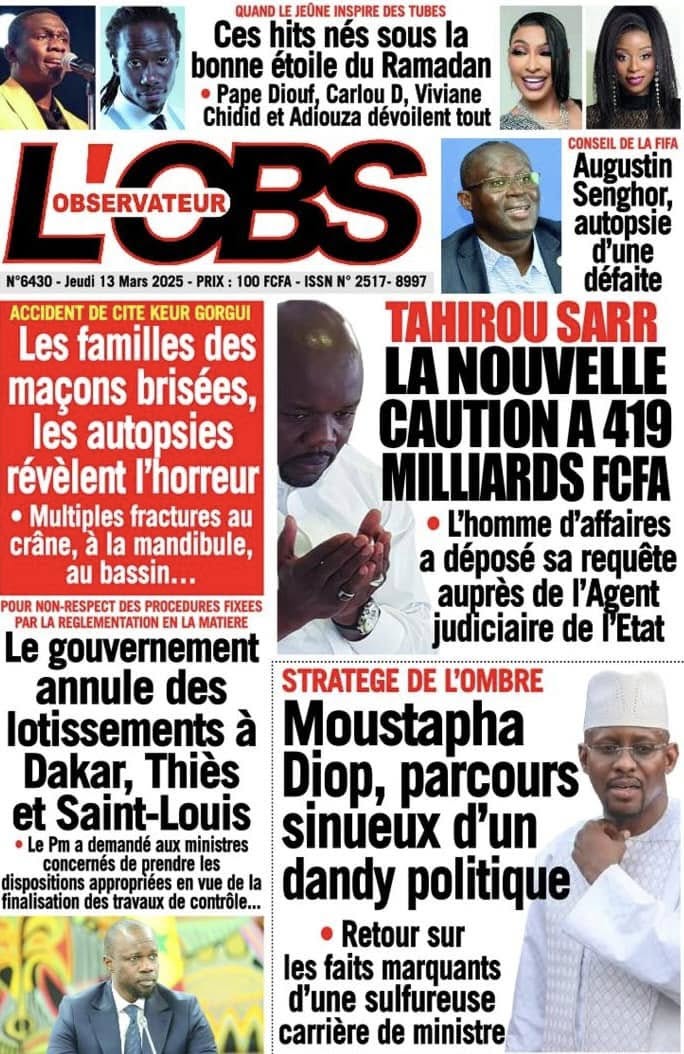 QUAND LE JEÛNE INSPIRE DES TUBES
Ces hits nés sous la bonne étoile du Ramadan
• Pape Diouf, Carlou D, Viviane Chidid et Adiouza dévoilent tout

L'OBS OBSERVATEUR

CONSEIL DE LA FIFA
Augustin Senghor, autopsie d'une défaite

N°6430 - Jeudi 13 Mars 2025 - PRIX : 100 FCFA - ISSN N° 2517- 8997

ACCIDENT DE CITE KEUR GORGUI
Les familles des maçons brisées, les autopsies révèlent l'horreur
• Multiples fractures au crâne, à la mandibule, au bassin…

TAHIROU SARR
LA NOUVELLE CAUTION A 419 MILLIARDS FCFA
• L'homme d'affaires a déposé sa requête auprès de l'Agent judiciaire de l'Etat

POUR NON-RESPECT DES PROCEDURES FIXEES PAR LA REGLEMENTATION EN LA MATIERE
Le gouvernement annule des lotissements à Dakar, Thiès et Saint-Louis
• Le Pm a demandé aux ministres concernés de prendre les dispositions appropriées en vue de la finalisation des travaux de contrôle…

STRATEGE DE L'OMBRE
Moustapha Diop, parcours sinueux d'un dandy politique
• Retour sur les faits marquants d'une sulfureuse carrière de ministre